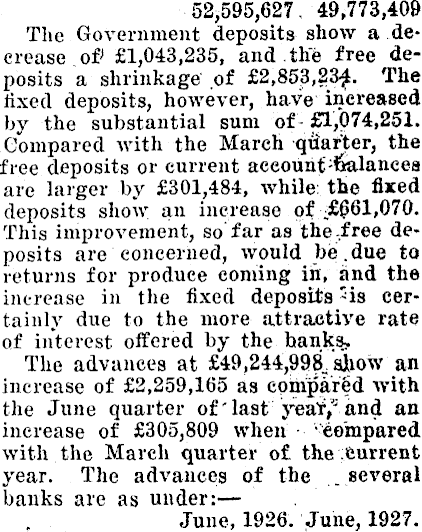 52,595,627 49,773,409

The Government deposits show a decrease of £1,043,235, and the free deposits a shrinkage of £2,853,234. The fixed deposits, however, have increased by the substantial sum of £1,074,251. Compared with the March quarter, the free deposits or current account balances are larger by £301,484, while the fixed deposits show an increase of £661,070. This improvement, so far as the free deposits are concerned, would be due to returns for produce coming in, and the increase in the fixed deposits is certainly due to the more attractive rate of interest offered by the banks.

The advances at £49,244,998 show an increase of £2,259,165 as compared with the June quarter of last year, and an increase of £305,809 when compared with the March quarter of the current year. The advances of the several banks are as under:—

June, 1926. June, 1927.